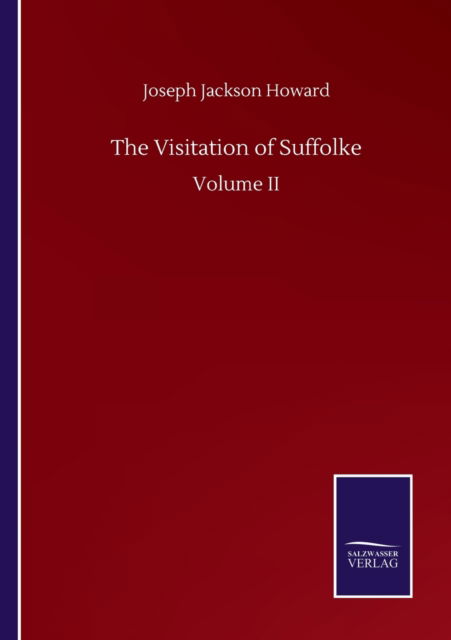 Joseph Jackson Howard

The Visitation of Suffolke

Volume II

SALZWASSER
VERLAG